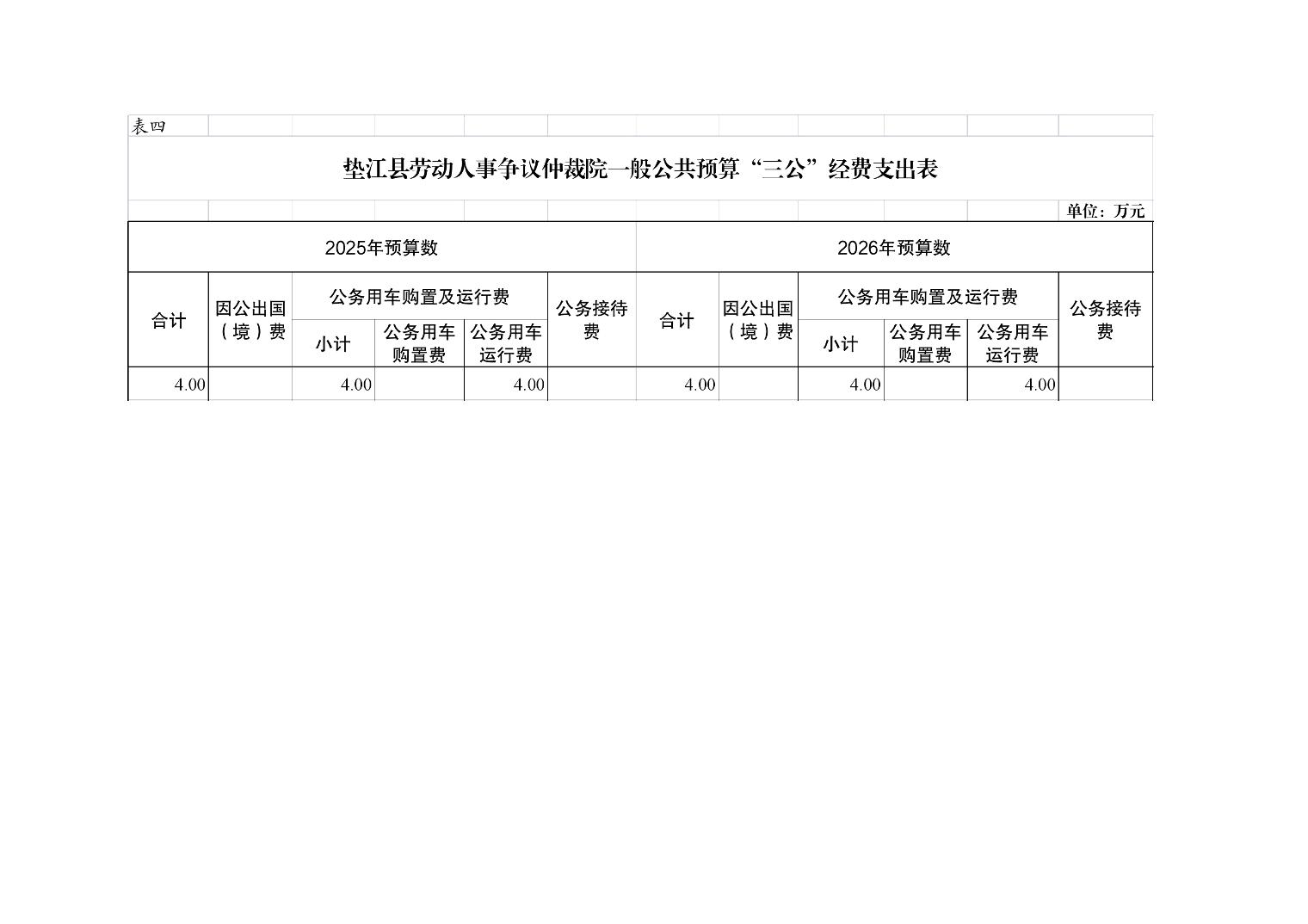 表四

垫江县劳动人事争议仲裁院一般公共预算“三公”经费支出表

单位：万元

| 2025年预算数 | | | | | | 2026年预算数 | | | | | |
|---|---|---|---|---|---|---|---|---|---|---|---|
| 合计 | 因公出国（境）费 | 公务用车购置及运行费 | | | 公务接待费 | 合计 | 因公出国（境）费 | 公务用车购置及运行费 | | | 公务接待费 |
| | | 小计 | 公务用车购置费 | 公务用车运行费 | | | | 小计 | 公务用车购置费 | 公务用车运行费 | |
| 4.00 | | 4.00 | | 4.00 | | 4.00 | | 4.00 | | 4.00 | |